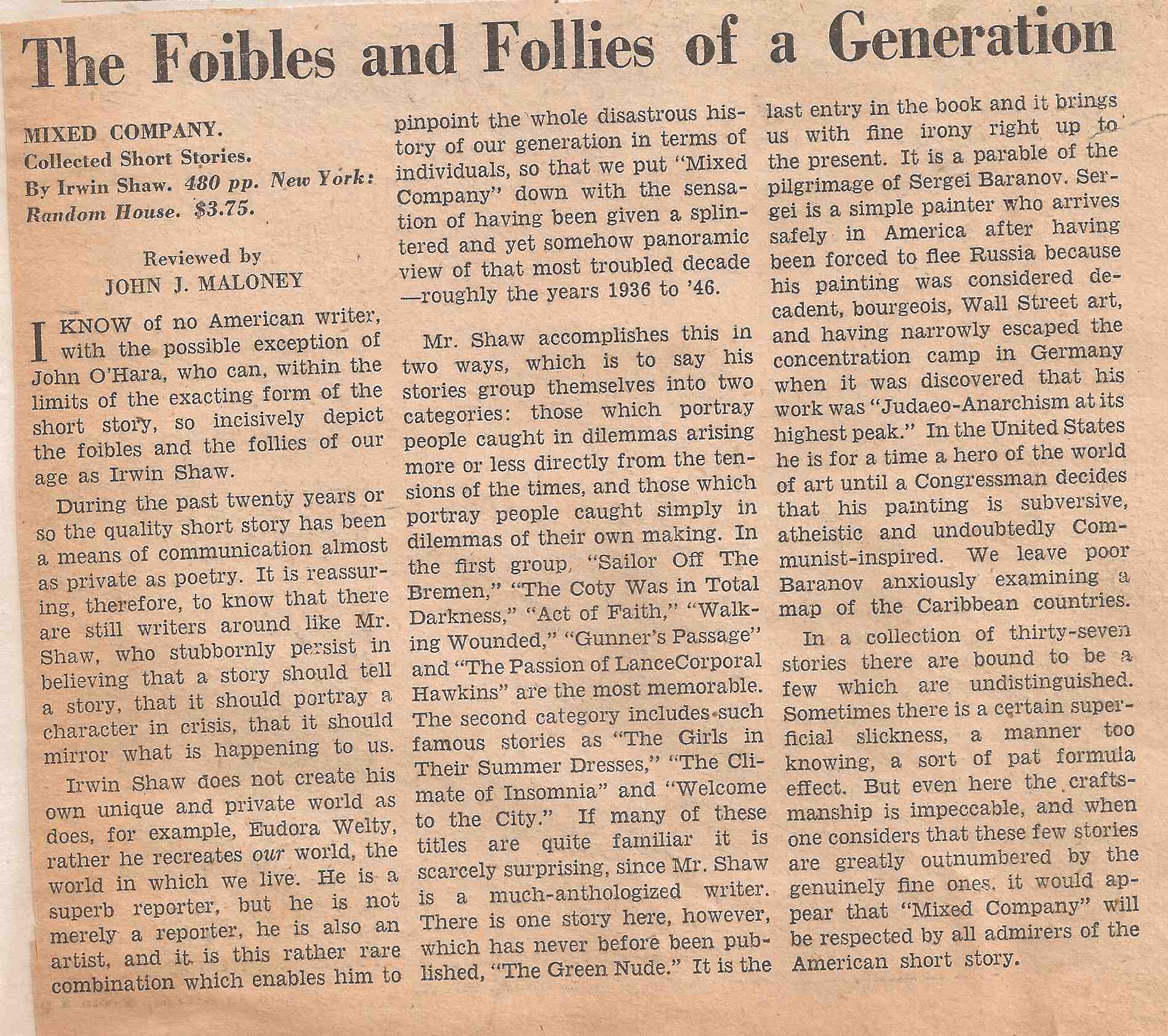 The Foibles and Follies of a Generation

MIXED COMPANY.
Collected Short Stories.
By Irwin Shaw. 480 pp. New York: Random House. $3.75.

Reviewed by
JOHN J. MALONEY

I KNOW of no American writer, with the possible exception of John O'Hara, who can, within the limits of the exacting form of the short story, so incisively depict the foibles and the follies of our age as Irwin Shaw.

During the past twenty years or so the quality short story has been a means of communication almost as private as poetry. It is reassuring, therefore, to know that there are still writers around like Mr. Shaw, who stubbornly persist in believing that a story should tell a story, that it should portray a character in crisis, that it should mirror what is happening to us.

Irwin Shaw does not create his own unique and private world as does, for example, Eudora Welty, rather he recreates our world, the world in which we live. He is a superb reporter, but he is not merely a reporter, he is also an artist, and it is this rather rare combination which enables him to pinpoint the whole disastrous history of our generation in terms of individuals, so that we put "Mixed Company" down with the sensation of having been given a splintered and yet somehow panoramic view of that most troubled decade—roughly the years 1936 to '46.

Mr. Shaw accomplishes this in two ways, which is to say his stories group themselves into two categories: those which portray people caught in dilemmas arising more or less directly from the tensions of the times, and those which portray people caught simply in dilemmas of their own making. In the first group, "Sailor Off The Bremen," "The Coty Was in Total Darkness," "Act of Faith," "Walking Wounded," "Gunner's Passage" and "The Passion of LanceCorporal Hawkins" are the most memorable. The second category includes such famous stories as "The Girls in Their Summer Dresses," "The Climate of Insomnia" and "Welcome to the City." If many of these titles are quite familiar it is scarcely surprising, since Mr. Shaw is a much-anthologized writer. There is one story here, however, which has never before been published, "The Green Nude." It is the last entry in the book and it brings us with fine irony right up to the present. It is a parable of the pilgrimage of Sergei Baranov. Sergei is a simple painter who arrives safely in America after having been forced to flee Russia because his painting was considered decadent, bourgeois, Wall Street art, and having narrowly escaped the concentration camp in Germany when it was discovered that his work was "Judaeo-Anarchism at its highest peak." In the United States he is for a time a hero of the world of art until a Congressman decides that his painting is subversive, atheistic and undoubtedly Communist-inspired. We leave poor Baranov anxiously examining a map of the Caribbean countries.

In a collection of thirty-seven stories there are bound to be a few which are undistinguished. Sometimes there is a certain superficial slickness, a manner too knowing, a sort of pat formula effect. But even here the craftsmanship is impeccable, and when one considers that these few stories are greatly outnumbered by the genuinely fine ones, it would appear that "Mixed Company" will be respected by all admirers of the American short story.